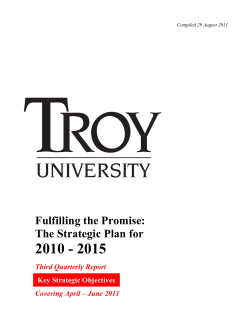 Compiled 29 August 2011

TROY
UNIVERSITY

Fulfilling the Promise: The Strategic Plan for 2010 - 2015

Third Quarterly Report

Key Strategic Objectives

Covering April – June 2011